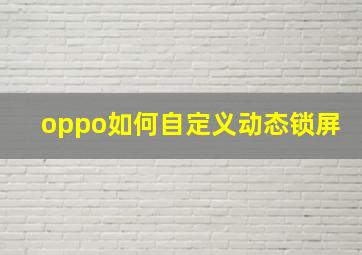 oppo如何自定义动态锁屏